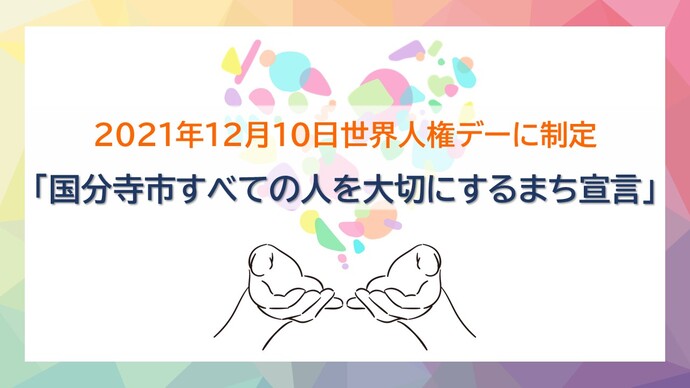 2021年12月10日世界人権デーに制定

「国分寺市すべての人を大切にするまち宣言」